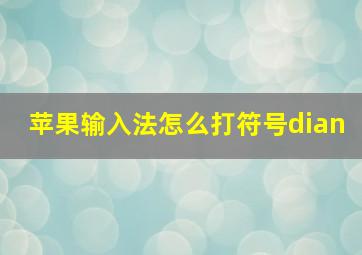 苹果输入法怎么打符号dian